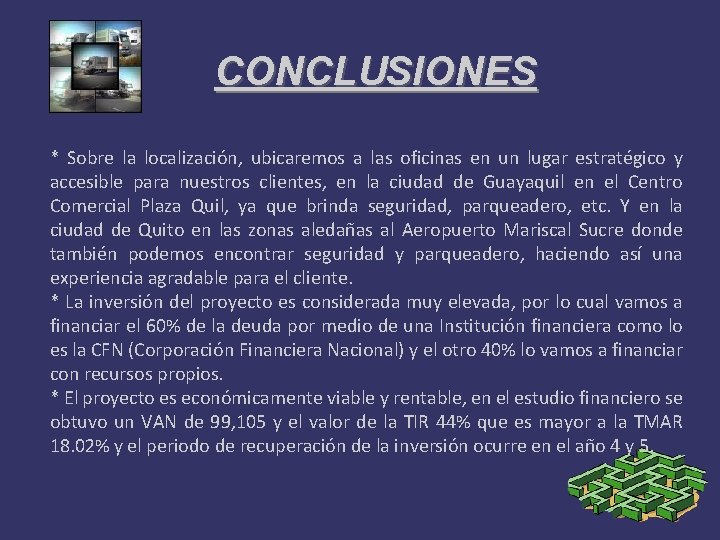 CONCLUSIONES

* Sobre la localización, ubicaremos a las oficinas en un lugar estratégico y accesible para nuestros clientes, en la ciudad de Guayaquil en el Centro Comercial Plaza Quil, ya que brinda seguridad, parqueadero, etc. Y en la ciudad de Quito en las zonas aledañas al Aeropuerto Mariscal Sucre donde también podemos encontrar seguridad y parqueadero, haciendo así una experiencia agradable para el cliente.
* La inversión del proyecto es considerada muy elevada, por lo cual vamos a financiar el 60% de la deuda por medio de una Institución financiera como lo es la CFN (Corporación Financiera Nacional) y el otro 40% lo vamos a financiar con recursos propios.
* El proyecto es económicamente viable y rentable, en el estudio financiero se obtuvo un VAN de 99,105 y el valor de la TIR 44% que es mayor a la TMAR 18.02% y el periodo de recuperación de la inversión ocurre en el año 4 y 5.